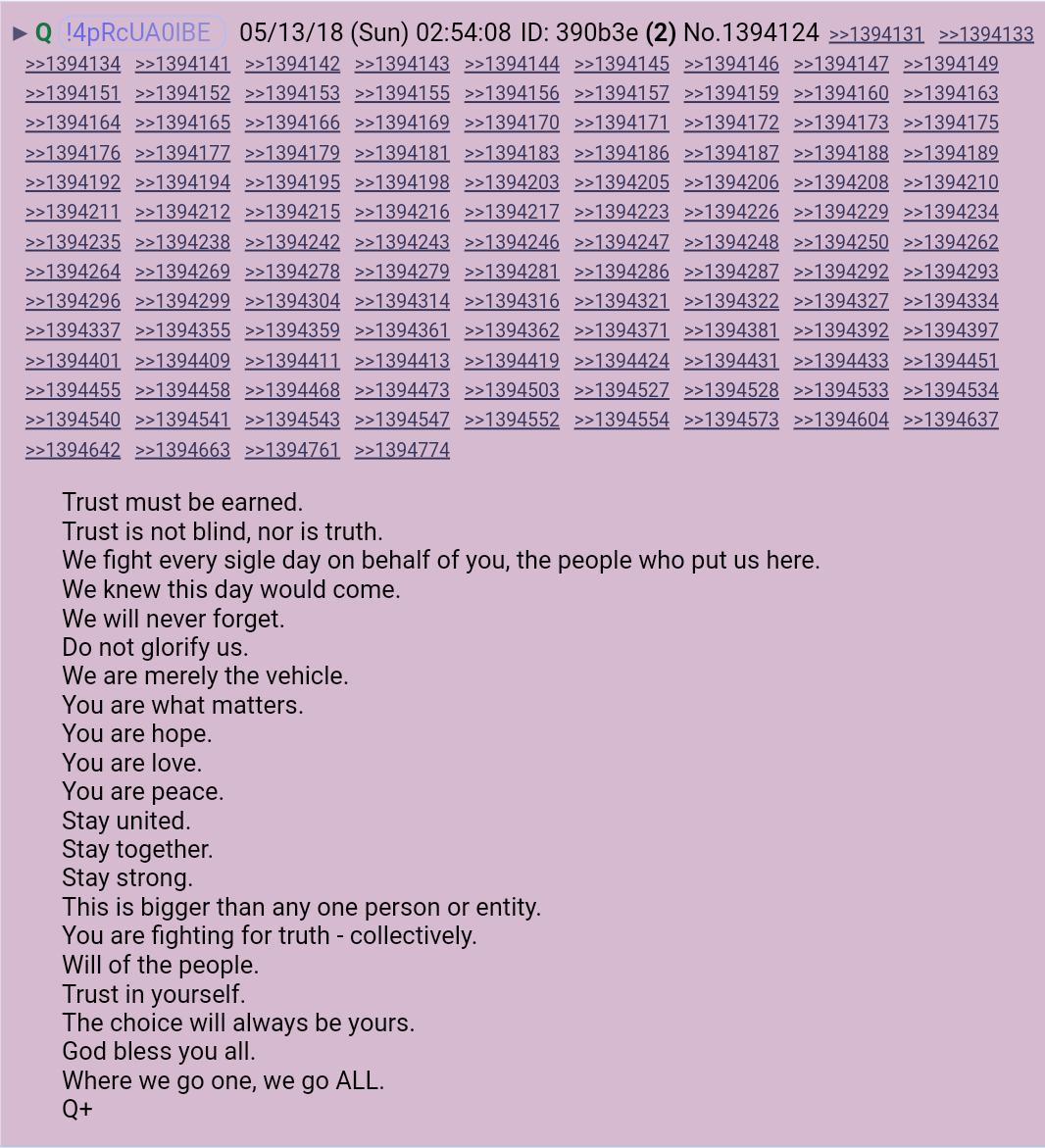 ▶ Q !4pRcUA0lBE 05/13/18 (Sun) 02:54:08 ID: 390b3e (2) No.1394124 >>1394131 >>1394133 >>1394134 >>1394141 >>1394142 >>1394143 >>1394144 >>1394145 >>1394146 >>1394147 >>1394149 >>1394151 >>1394152 >>1394153 >>1394155 >>1394156 >>1394157 >>1394159 >>1394160 >>1394163 >>1394164 >>1394165 >>1394166 >>1394169 >>1394170 >>1394171 >>1394172 >>1394173 >>1394175 >>1394176 >>1394177 >>1394179 >>1394181 >>1394183 >>1394186 >>1394187 >>1394188 >>1394189 >>1394192 >>1394194 >>1394195 >>1394198 >>1394203 >>1394205 >>1394206 >>1394208 >>1394210 >>1394211 >>1394212 >>1394215 >>1394216 >>1394217 >>1394223 >>1394226 >>1394229 >>1394234 >>1394235 >>1394238 >>1394242 >>1394243 >>1394246 >>1394247 >>1394248 >>1394250 >>1394262 >>1394264 >>1394269 >>1394278 >>1394279 >>1394281 >>1394286 >>1394287 >>1394292 >>1394293 >>1394296 >>1394299 >>1394304 >>1394314 >>1394316 >>1394321 >>1394322 >>1394327 >>1394334 >>1394337 >>1394355 >>1394359 >>1394361 >>1394362 >>1394371 >>1394381 >>1394392 >>1394397 >>1394401 >>1394409 >>1394411 >>1394413 >>1394419 >>1394424 >>1394431 >>1394433 >>1394451 >>1394455 >>1394458 >>1394468 >>1394473 >>1394503 >>1394527 >>1394528 >>1394533 >>1394534 >>1394540 >>1394541 >>1394543 >>1394547 >>1394552 >>1394554 >>1394573 >>1394604 >>1394637 >>1394642 >>1394663 >>1394761 >>1394774

Trust must be earned.
Trust is not blind, nor is truth.
We fight every sigle day on behalf of you, the people who put us here.
We knew this day would come.
We will never forget.
Do not glorify us.
We are merely the vehicle.
You are what matters.
You are hope.
You are love.
You are peace.
Stay united.
Stay together.
Stay strong.
This is bigger than any one person or entity.
You are fighting for truth - collectively.
Will of the people.
Trust in yourself.
The choice will always be yours.
God bless you all.
Where we go one, we go ALL.
Q+